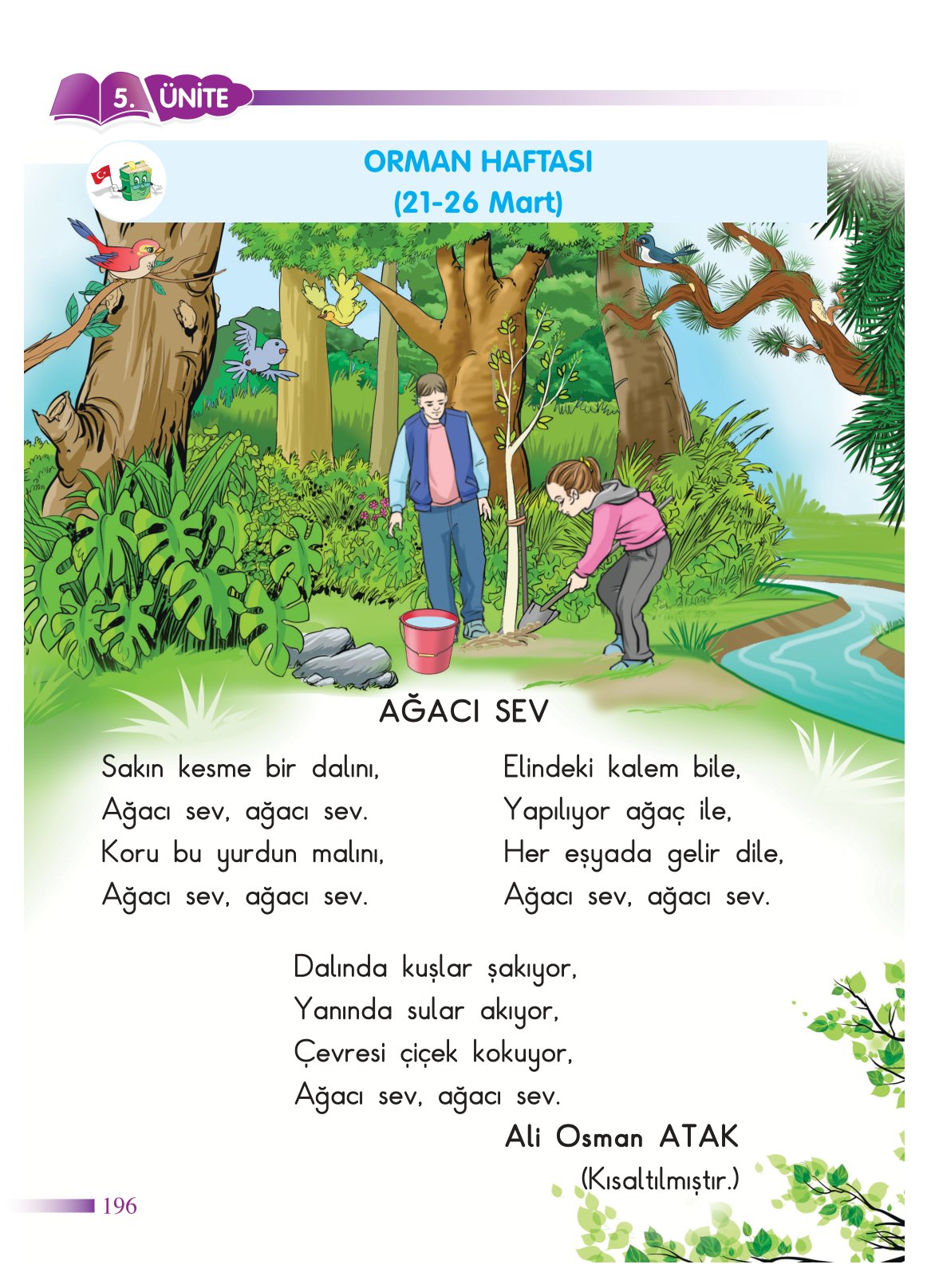 5. ÜNİTE

ORMAN HAFTASI
(21-26 Mart)

AĞACI SEV

Sakın kesme bir dalını,
Ağacı sev, ağacı sev.
Koru bu yurdun malını,
Ağacı sev, ağacı sev.

Elindeki kalem bile,
Yapılıyor ağaç ile,
Her eşyada gelir dile,
Ağacı sev, ağacı sev.

Dalında kuşlar şakıyor,
Yanında sular akıyor,
Çevresi çiçek kokuyor,
Ağacı sev, ağacı sev.

Ali Osman ATAK
(Kısaltılmıştır.)

196